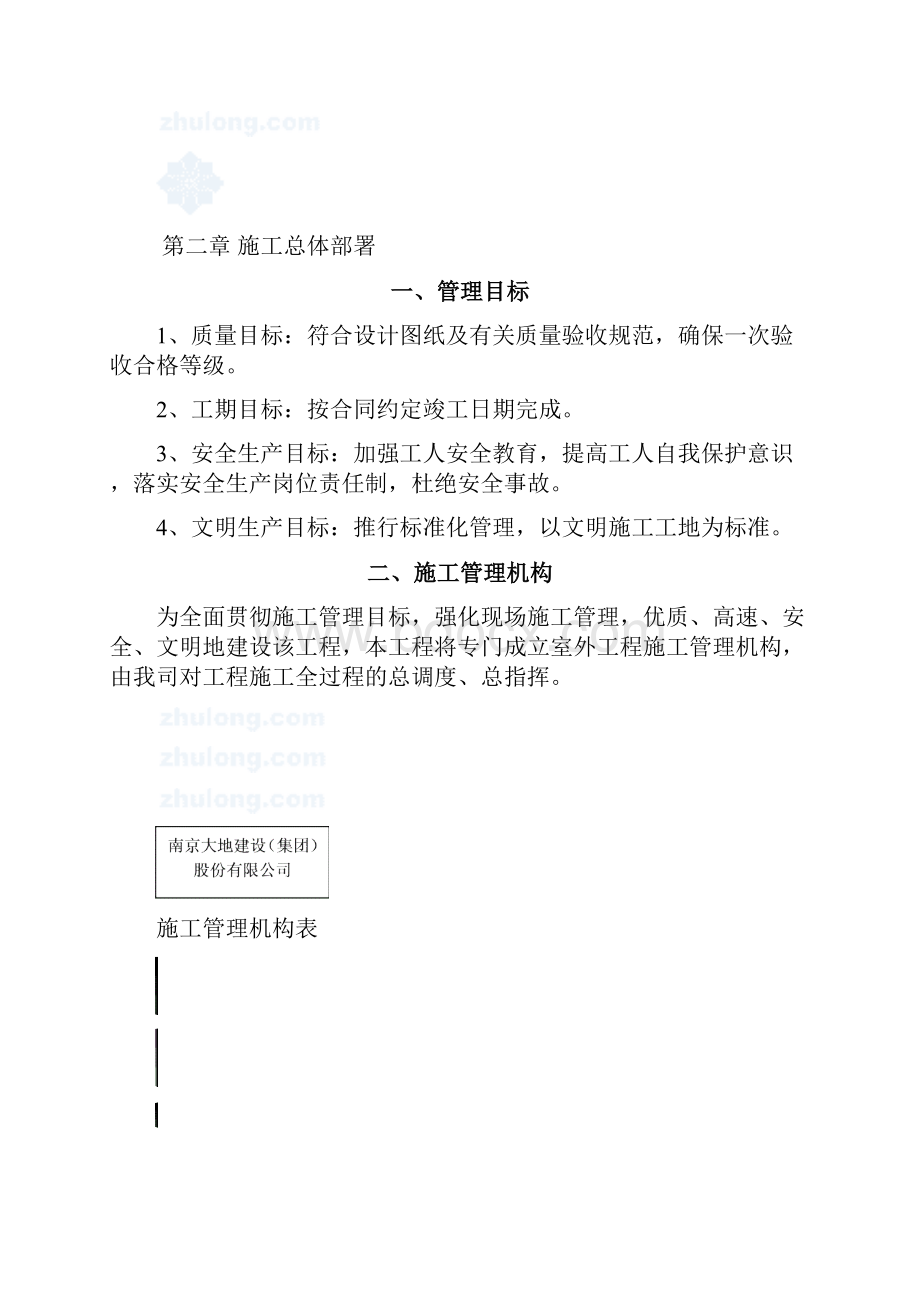 zhulong.com

第二章 施工总体部署

一、管理目标

1、质量目标：符合设计图纸及有关质量验收规范，确保一次验收合格等级。

2、工期目标：按合同约定竣工日期完成。

3、安全生产目标：加强工人安全教育，提高工人自我保护意识，落实安全生产岗位责任制，杜绝安全事故。

4、文明生产目标：推行标准化管理，以文明施工工地为标准。

二、施工管理机构

为全面贯彻施工管理目标，强化现场施工管理，优质、高速、安全、文明地建设该工程，本工程将专门成立室外工程施工管理机构，由我司对工程施工全过程的总调度、总指挥。

zhulong.com
zhulong.com
zhulong.com

南京大地建设（集团）股份有限公司

施工管理机构表